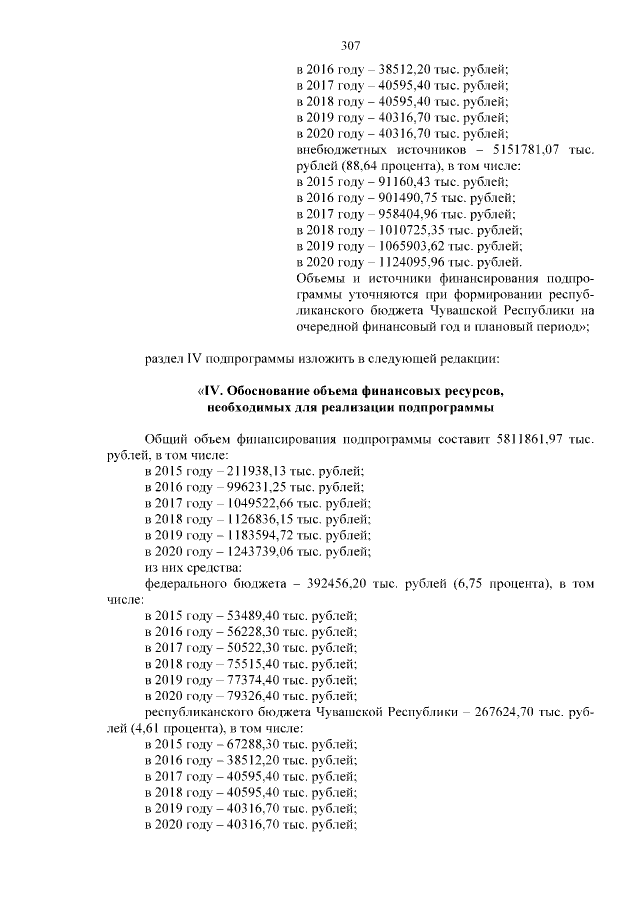 307

в 2016 году – 38512,20 тыс. рублей;
в 2017 году – 40595,40 тыс. рублей;
в 2018 году – 40595,40 тыс. рублей;
в 2019 году – 40316,70 тыс. рублей;
в 2020 году – 40316,70 тыс. рублей;
внебюджетных источников – 5151781,07 тыс. рублей (88,64 процента), в том числе:
в 2015 году – 91160,43 тыс. рублей;
в 2016 году – 901490,75 тыс. рублей;
в 2017 году – 958404,96 тыс. рублей;
в 2018 году – 1010725,35 тыс. рублей;
в 2019 году – 1065903,62 тыс. рублей;
в 2020 году – 1124095,96 тыс. рублей.
Объемы и источники финансирования подпрограммы уточняются при формировании республиканского бюджета Чувашской Республики на очередной финансовый год и плановый период»;

раздел IV подпрограммы изложить в следующей редакции:

«IV. Обоснование объема финансовых ресурсов, необходимых для реализации подпрограммы

Общий объем финансирования подпрограммы составит 5811861,97 тыс. рублей, в том числе:
в 2015 году – 211938,13 тыс. рублей;
в 2016 году – 996231,25 тыс. рублей;
в 2017 году – 1049522,66 тыс. рублей;
в 2018 году – 1126836,15 тыс. рублей;
в 2019 году – 1183594,72 тыс. рублей;
в 2020 году – 1243739,06 тыс. рублей;
из них средства:
федерального бюджета – 392456,20 тыс. рублей (6,75 процента), в том числе:
в 2015 году – 53489,40 тыс. рублей;
в 2016 году – 56228,30 тыс. рублей;
в 2017 году – 50522,30 тыс. рублей;
в 2018 году – 75515,40 тыс. рублей;
в 2019 году – 77374,40 тыс. рублей;
в 2020 году – 79326,40 тыс. рублей;
республиканского бюджета Чувашской Республики – 267624,70 тыс. рублей (4,61 процента), в том числе:
в 2015 году – 67288,30 тыс. рублей;
в 2016 году – 38512,20 тыс. рублей;
в 2017 году – 40595,40 тыс. рублей;
в 2018 году – 40595,40 тыс. рублей;
в 2019 году – 40316,70 тыс. рублей;
в 2020 году – 40316,70 тыс. рублей;